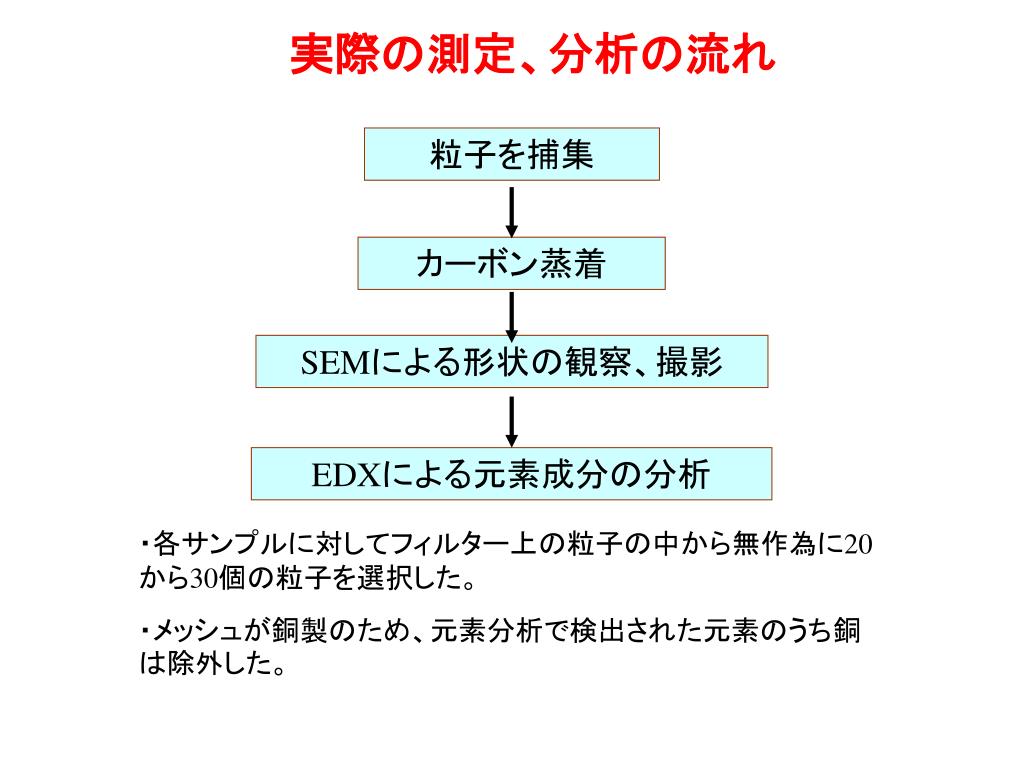 実際の測定、分析の流れ

粒子を捕集

カーボン蒸着

SEMによる形状の観察、撮影

EDXによる元素成分の分析

・各サンプルに対してフィルター上の粒子の中から無作為に20から30個の粒子を選択した。

・メッシュが銅製のため、元素分析で検出された元素のうち銅は除外した。